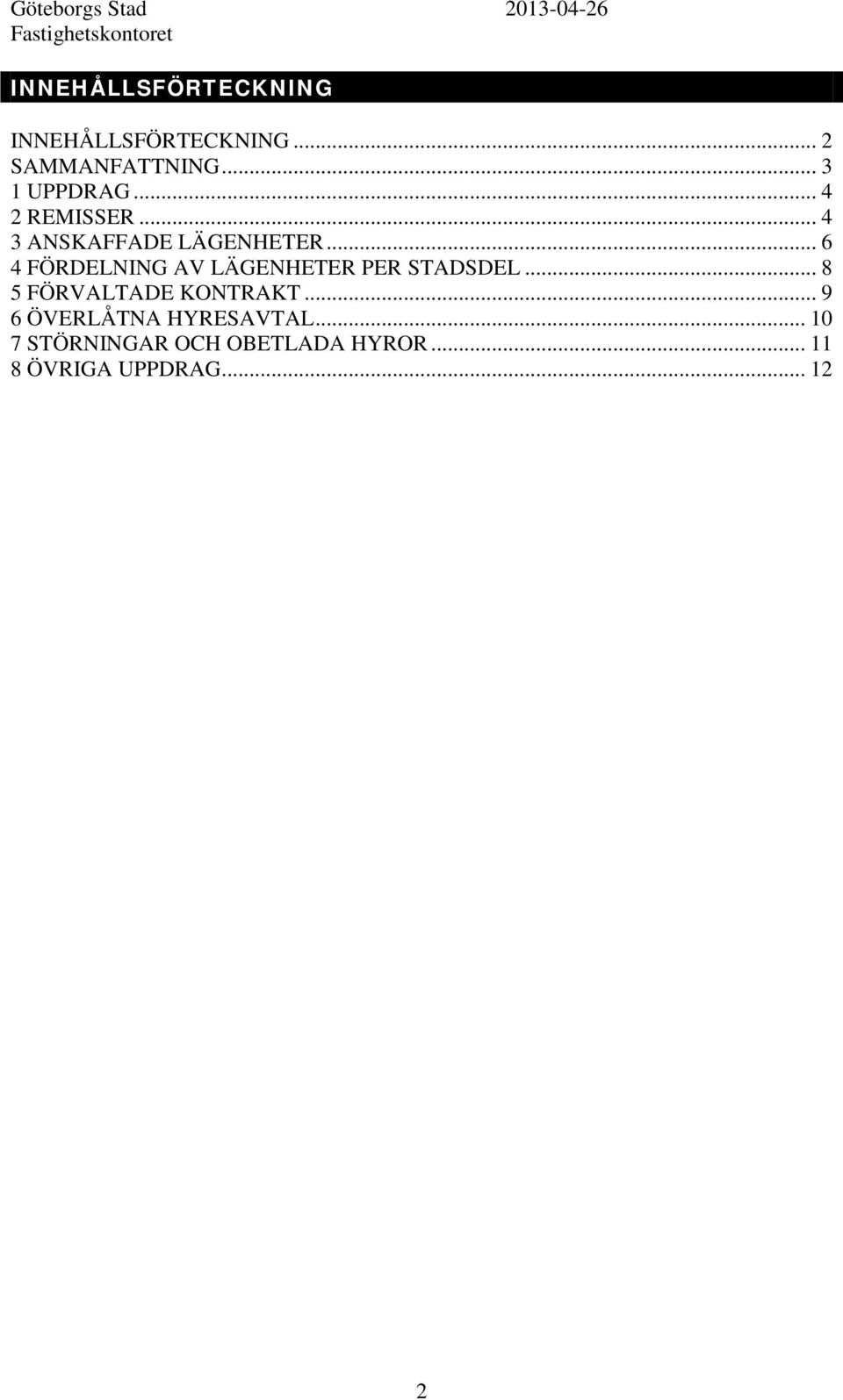 Göteborgs Stad 2013-04-26
Fastighetskontoret

INNEHÅLLSFÖRTECKNING

INNEHÅLLSFÖRTECKNING ... 2
SAMMANFATTNING ... 3
1 UPPDRAG ... 4
2 REMISSER ... 4
3 ANSKAFFADE LÄGENHETER ... 6
4 FÖRDELNING AV LÄGENHETER PER STADSDEL ... 8
5 FÖRVALTADE KONTRAKT ... 9
6 ÖVERLÅTNA HYRESAVTAL ... 10
7 STÖRNINGAR OCH OBETLADA HYROR ... 11
8 ÖVRIGA UPPDRAG ... 12

2